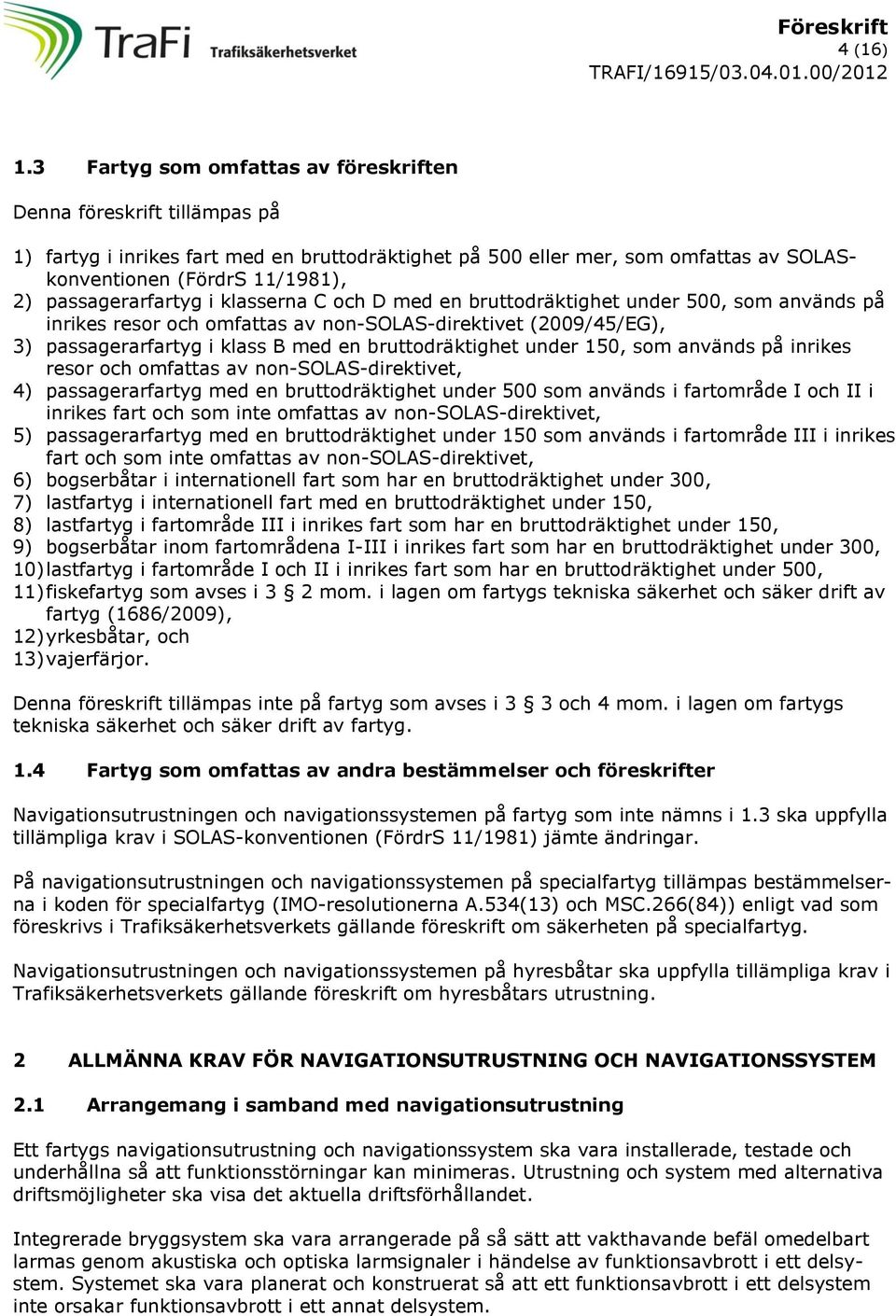 TraFi Trafiksäkerhetsverket

Föreskrift
4 (16)
TRAFI/16915/03.04.01.00/2012

1.3 Fartyg som omfattas av föreskriften

Denna föreskrift tillämpas på

1) fartyg i inrikes fart med en bruttodräktighet på 500 eller mer, som omfattas av SOLAS-konventionen (FördrS 11/1981),
2) passagerarfartyg i klasserna C och D med en bruttodräktighet under 500, som används på inrikes resor och omfattas av non-SOLAS-direktivet (2009/45/EG),
3) passagerarfartyg i klass B med en bruttodräktighet under 150, som används på inrikes resor och omfattas av non-SOLAS-direktivet,
4) passagerarfartyg med en bruttodräktighet under 500 som används i fartområde I och II i inrikes fart och som inte omfattas av non-SOLAS-direktivet,
5) passagerarfartyg med en bruttodräktighet under 150 som används i fartområde III i inrikes fart och som inte omfattas av non-SOLAS-direktivet,
6) bogserbåtar i internationell fart som har en bruttodräktighet under 300,
7) lastfartyg i internationell fart med en bruttodräktighet under 150,
8) lastfartyg i fartområde III i inrikes fart som har en bruttodräktighet under 150,
9) bogserbåtar inom fartområdena I-III i inrikes fart som har en bruttodräktighet under 300,
10) lastfartyg i fartområde I och II i inrikes fart som har en bruttodräktighet under 500,
11) fiskefartyg som avses i 3 § 2 mom. i lagen om fartygs tekniska säkerhet och säker drift av fartyg (1686/2009),
12) yrkesbåtar, och
13) vajerfärjor.

Denna föreskrift tillämpas inte på fartyg som avses i 3 § 3 och 4 mom. i lagen om fartygs tekniska säkerhet och säker drift av fartyg.

1.4 Fartyg som omfattas av andra bestämmelser och föreskrifter

Navigationsutrustningen och navigationssystemen på fartyg som inte nämns i 1.3 ska uppfylla tillämpliga krav i SOLAS-konventionen (FördrS 11/1981) jämte ändringar.

På navigationsutrustningen och navigationssystemen på specialfartyg tillämpas bestämmelserna i koden för specialfartyg (IMO-resolutionerna A.534(13) och MSC.266(84)) enligt vad som föreskrivs i Trafiksäkerhetsverkets gällande föreskrift om säkerheten på specialfartyg.

Navigationsutrustningen och navigationssystemen på hyresbåtar ska uppfylla tillämpliga krav i Trafiksäkerhetsverkets gällande föreskrift om hyresbåtars utrustning.

2 ALLMÄNNA KRAV FÖR NAVIGATIONSUTRUSTNING OCH NAVIGATIONSSYSTEM

2.1 Arrangemang i samband med navigationsutrustning

Ett fartygs navigationsutrustning och navigationssystem ska vara installerade, testade och underhållna så att funktionsstörningar kan minimeras. Utrustning och system med alternativa driftsmöjligheter ska visa det aktuella driftsförhållandet.

Integrerade bryggsystem ska vara arrangerade på så sätt att vakthavande befäl omedelbart larmas genom akustiska och optiska larmsignaler i händelse av funktionsavbrott i ett delsystem. Systemet ska vara planerat och konstruerat så att ett funktionsavbrott i ett delsystem inte orsakar funktionsavbrott i ett annat delsystem.